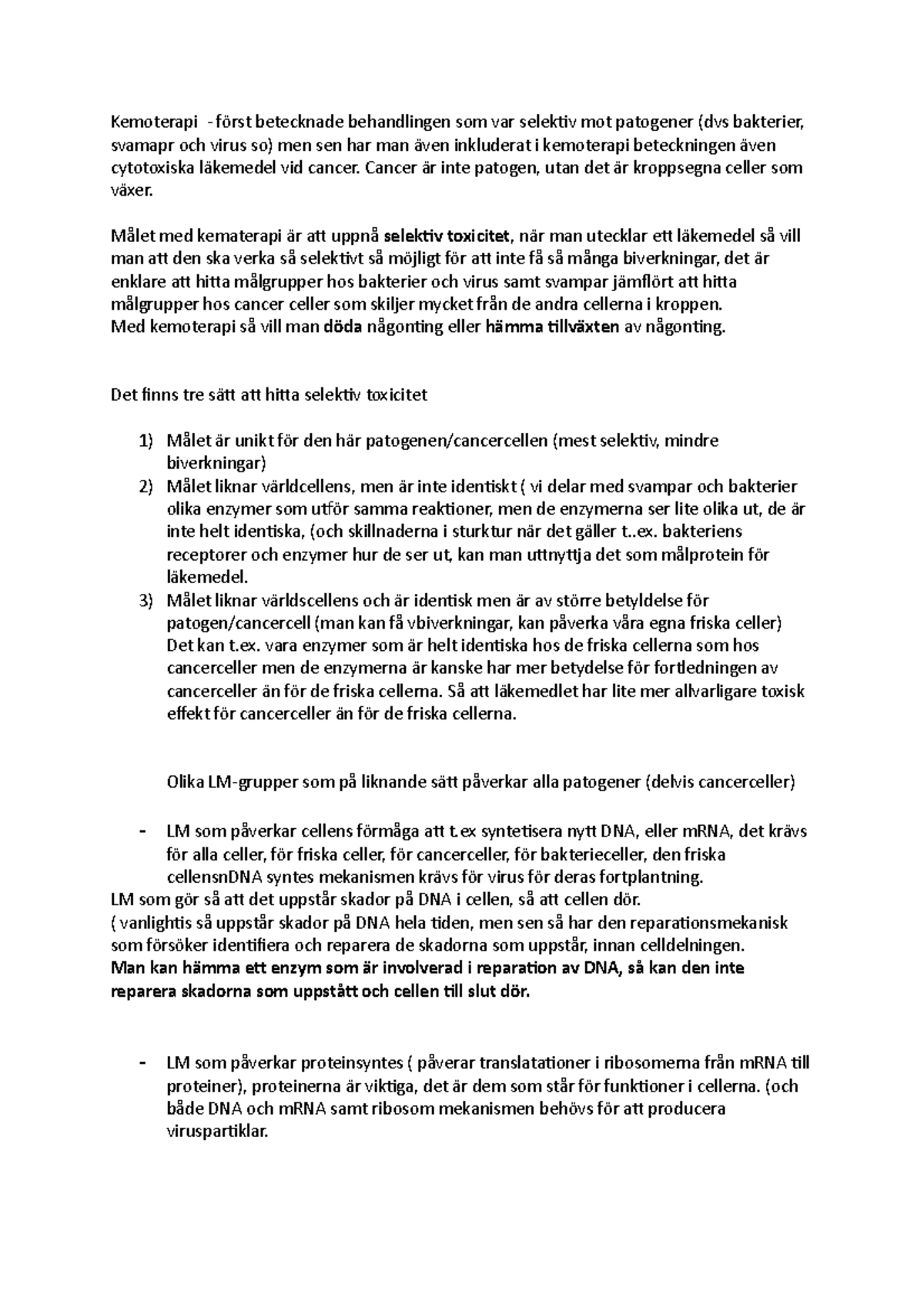 Kemoterapi - först betecknade behandlingen som var selektiv mot patogener (dvs bakterier, svamapr och virus so) men sen har man även inkluderat i kemoterapi beteckningen även cytotoxiska läkemedel vid cancer. Cancer är inte patogen, utan det är kroppsegna celler som växer.

Målet med kematerapi är att uppnå selektiv toxicitet, när man utecklar ett läkemedel så vill man att den ska verka så selektivt så möjligt för att inte få så många biverkningar, det är enklare att hitta målgrupper hos bakterier och virus samt svampar jämflört att hitta målgrupper hos cancer celler som skiljer mycket från de andra cellerna i kroppen.
Med kemoterapi så vill man döda någonting eller hämma tillväxten av någonting.

Det finns tre sätt att hitta selektiv toxicitet

1) Målet är unikt för den här patogenen/cancercellen (mest selektiv, mindre biverkningar)
2) Målet liknar världcellens, men är inte identiskt ( vi delar med svampar och bakterier olika enzymer som utför samma reaktioner, men de enzymerna ser lite olika ut, de är inte helt identiska, (och skillnaderna i sturktur när det gäller t..ex. bakteriens receptorer och enzymer hur de ser ut, kan man uttnyttja det som målprotein för läkemedel.
3) Målet liknar världscellens och är identisk men är av större betyldelse för patogen/cancercell (man kan få vbiverkningar, kan påverka våra egna friska celler) Det kan t.ex. vara enzymer som är helt identiska hos de friska cellerna som hos cancerceller men de enzymerna är kanske har mer betydelse för fortledningen av cancerceller än för de friska cellerna. Så att läkemedlet har lite mer allvarligare toxisk effekt för cancerceller än för de friska cellerna.

Olika LM-grupper som på liknande sätt påverkar alla patogener (delvis cancerceller)

- LM som påverkar cellens förmåga att t.ex syntetisera nytt DNA, eller mRNA, det krävs för alla celler, för friska celler, för cancerceller, för bakterieceller, den friska cellensnDNA syntes mekanismen krävs för virus för deras fortplantning.
LM som gör så att det uppstår skador på DNA i cellen, så att cellen dör.
( vanlightis så uppstår skador på DNA hela tiden, men sen så har den reparationsmekanisk som försöker identifiera och reparera de skadorna som uppstår, innan celldelningen.
Man kan hämma ett enzym som är involverad i reparation av DNA, så kan den inte reparera skadorna som uppstått och cellen till slut dör.

- LM som påverkar proteinsyntes ( påverar translatationer i ribosomerna från mRNA till proteiner), proteinerna är viktiga, det är dem som står för funktioner i cellerna. (och både DNA och mRNA samt ribosom mekanismen behövs för att producera viruspartiklar.